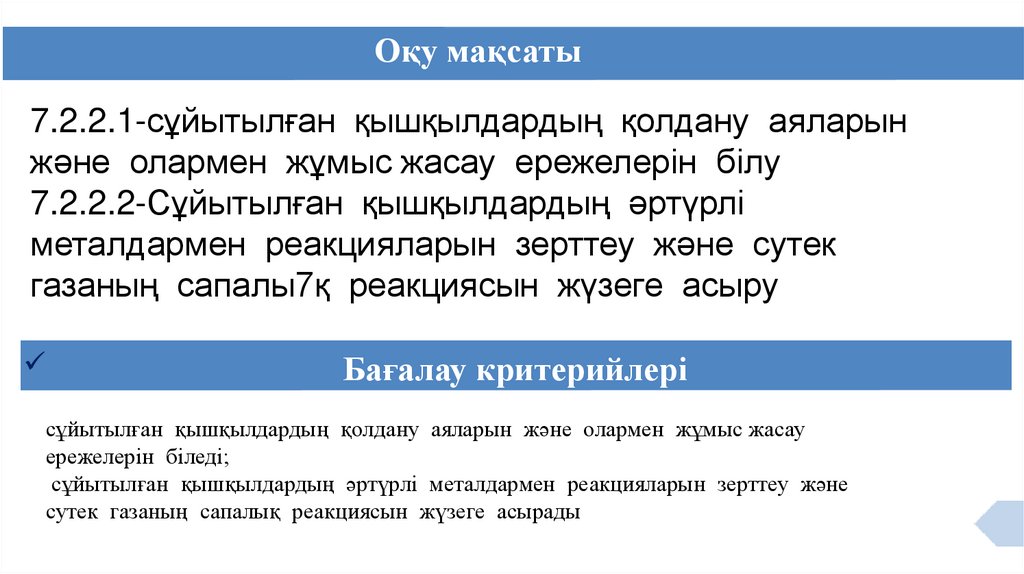 Оқу мақсаты

7.2.2.1-сұйытылған қышқылдардың қолдану аяларын және олармен жұмыс жасау ережелерін білу
7.2.2.2-Сұйытылған қышқылдардың әртүрлі металдармен реакцияларын зерттеу және сутек газаның сапалы7қ реакциясын жүзеге асыру

✓

Бағалау критерийлері

сұйытылған қышқылдардың қолдану аяларын және олармен жұмыс жасау ережелерін біледі;
сұйытылған қышқылдардың әртүрлі металдармен реакцияларын зерттеу және сутек газаның сапалық реакциясын жүзеге асырады